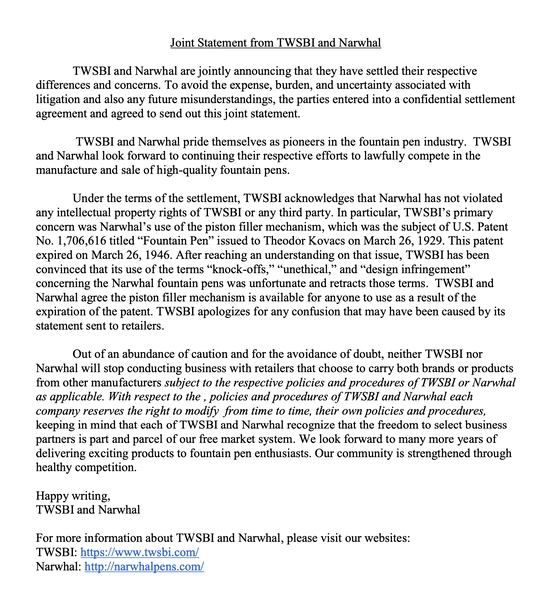 Joint Statement from TWSBI and Narwhal

TWSBI and Narwhal are jointly announcing that they have settled their respective differences and concerns. To avoid the expense, burden, and uncertainty associated with litigation and also any future misunderstandings, the parties entered into a confidential settlement agreement and agreed to send out this joint statement.

TWSBI and Narwhal pride themselves as pioneers in the fountain pen industry. TWSBI and Narwhal look forward to continuing their respective efforts to lawfully compete in the manufacture and sale of high-quality fountain pens.

Under the terms of the settlement, TWSBI acknowledges that Narwhal has not violated any intellectual property rights of TWSBI or any third party. In particular, TWSBI's primary concern was Narwhal's use of the piston filler mechanism, which was the subject of U.S. Patent No. 1,706,616 titled "Fountain Pen" issued to Theodor Kovacs on March 26, 1929. This patent expired on March 26, 1946. After reaching an understanding on that issue, TWSBI has been convinced that its use of the terms "knock-offs," "unethical," and "design infringement" concerning the Narwhal fountain pens was unfortunate and retracts those terms. TWSBI and Narwhal agree the piston filler mechanism is available for anyone to use as a result of the expiration of the patent. TWSBI apologizes for any confusion that may have been caused by its statement sent to retailers.

Out of an abundance of caution and for the avoidance of doubt, neither TWSBI nor Narwhal will stop conducting business with retailers that choose to carry both brands or products from other manufacturers subject to the respective policies and procedures of TWSBI or Narwhal as applicable. With respect to the , policies and procedures of TWSBI and Narwhal each company reserves the right to modify from time to time, their own policies and procedures, keeping in mind that each of TWSBI and Narwhal recognize that the freedom to select business partners is part and parcel of our free market system. We look forward to many more years of delivering exciting products to fountain pen enthusiasts. Our community is strengthened through healthy competition.

Happy writing,
TWSBI and Narwhal

For more information about TWSBI and Narwhal, please visit our websites:
TWSBI: https://www.twsbi.com/
Narwhal: http://narwhalpens.com/